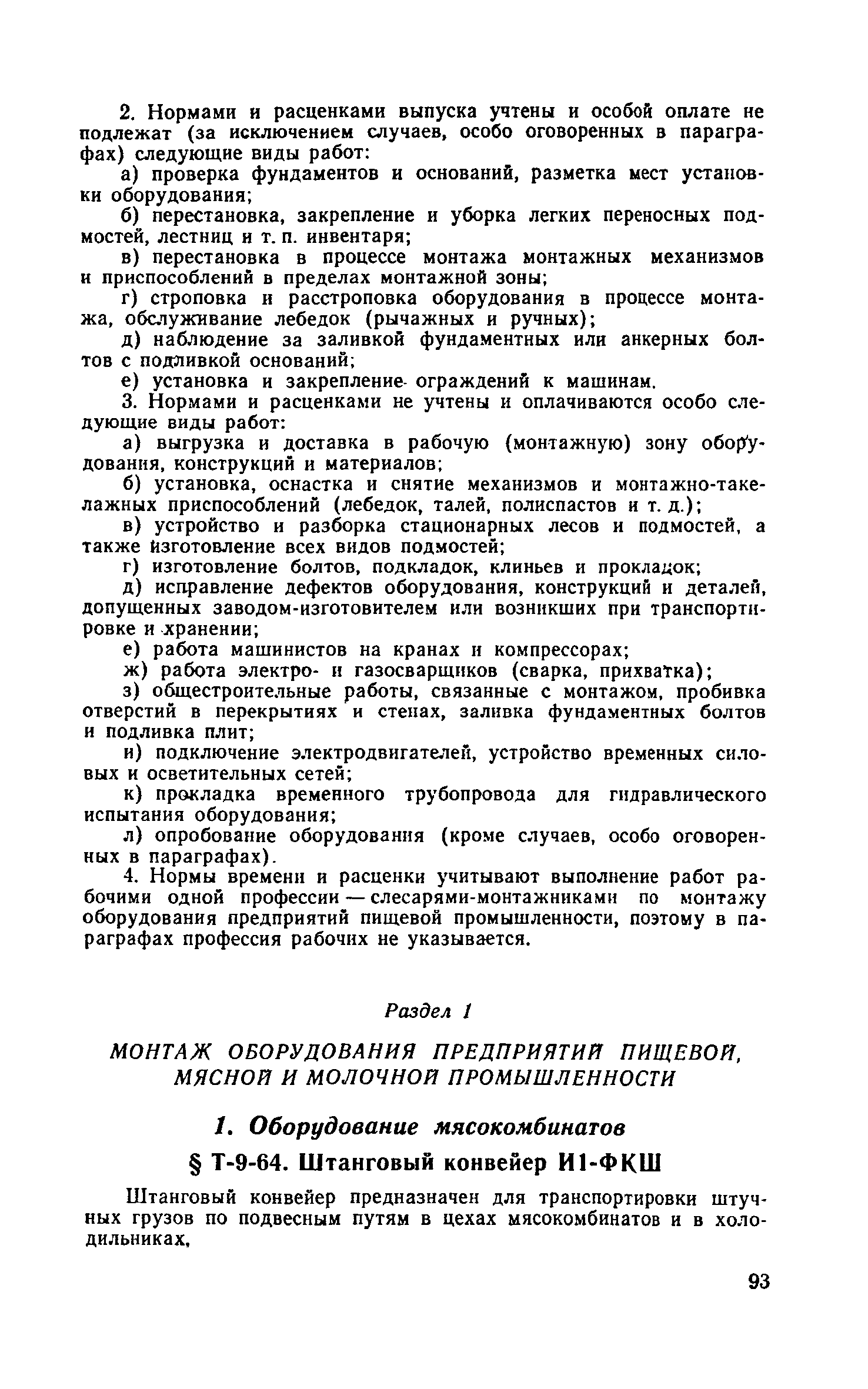 2. Нормами и расценками выпуска учтены и особой оплате не подлежат (за исключением случаев, особо оговоренных в параграфах) следующие виды работ:

а) проверка фундаментов и оснований, разметка мест установки оборудования;

б) перестановка, закрепление и уборка легких переносных подмостей, лестниц и т. п. инвентаря;

в) перестановка в процессе монтажа монтажных механизмов и приспособлений в пределах монтажной зоны;

г) строповка и расстроповка оборудования в процессе монтажа, обслуживание лебедок (рычажных и ручных);

д) наблюдение за заливкой фундаментных или анкерных болтов с подливкой оснований;

е) установка и закрепление ограждений к машинам.

3. Нормами и расценками не учтены и оплачиваются особо следующие виды работ:

а) выгрузка и доставка в рабочую (монтажную) зону оборудования, конструкций и материалов;

б) установка, оснастка и снятие механизмов и монтажно-такелажных приспособлений (лебедок, талей, полиспастов и т. д.);

в) устройство и разборка стационарных лесов и подмостей, а также изготовление всех видов подмостей;

г) изготовление болтов, подкладок, клиньев и прокладок;

д) исправление дефектов оборудования, конструкций и деталей, допущенных заводом-изготовителем или возникших при транспортировке и хранении;

е) работа машинистов на кранах и компрессорах;

ж) работа электро- и газосварщиков (сварка, прихватка);

з) общестроительные работы, связанные с монтажом, пробивка отверстий в перекрытиях и стенах, заливка фундаментных болтов и подливка плит;

и) подключение электродвигателей, устройство временных силовых и осветительных сетей;

к) прокладка временного трубопровода для гидравлического испытания оборудования;

л) опробование оборудования (кроме случаев, особо оговоренных в параграфах).

4. Нормы времени и расценки учитывают выполнение работ рабочими одной профессии — слесарями-монтажниками по монтажу оборудования предприятий пищевой промышленности, поэтому в параграфах профессия рабочих не указывается.

Раздел 1

МОНТАЖ ОБОРУДОВАНИЯ ПРЕДПРИЯТИЙ ПИЩЕВОЙ, МЯСНОЙ И МОЛОЧНОЙ ПРОМЫШЛЕННОСТИ

1. Оборудование мясокомбинатов

§ Т-9-64. Штанговый конвейер И1-ФКШ

Штанговый конвейер предназначен для транспортировки штучных грузов по подвесным путям в цехах мясокомбинатов и в холодильниках,

93